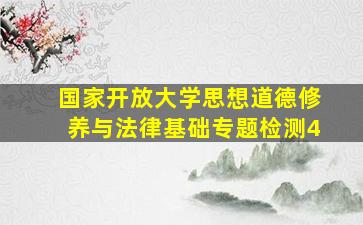 国家开放大学思想道德修养与法律基础专题检测4